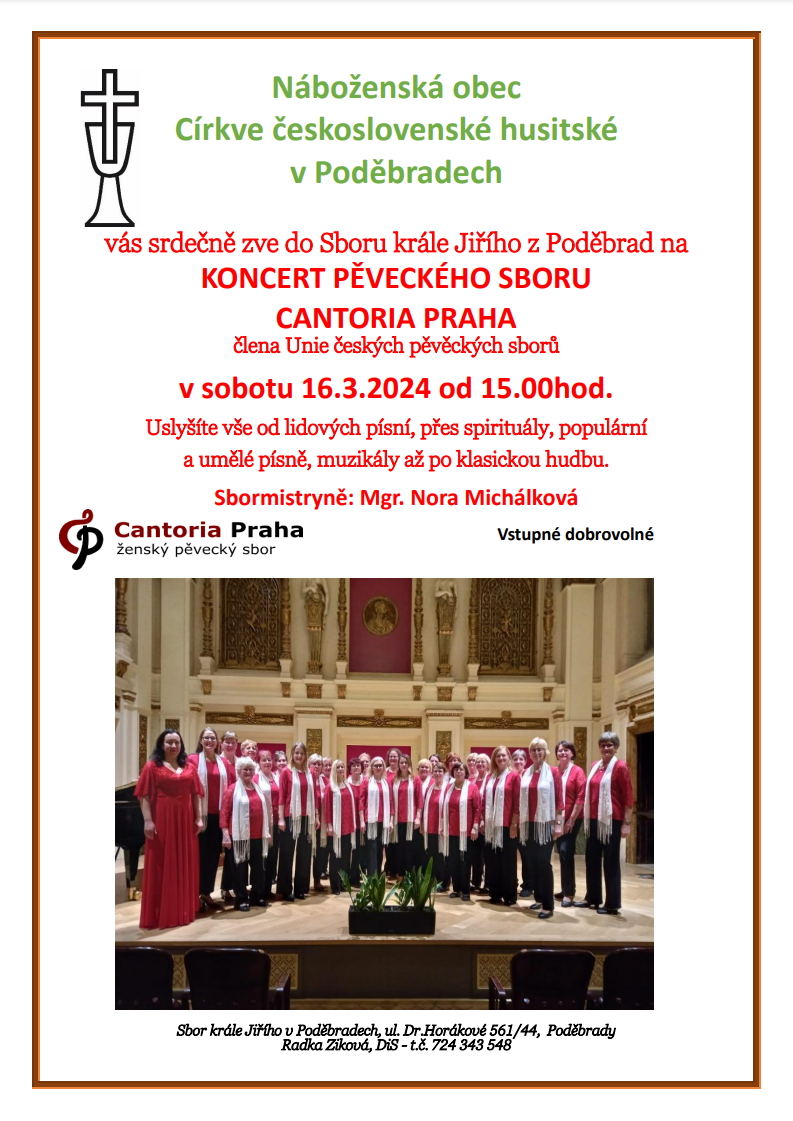 Náboženská obec
Církve československé husitské
v Poděbradech

vás srdečně zve do Sboru krále Jiřího z Poděbrad na
KONCERT PĚVECKÉHO SBORU
CANTORIA PRAHA
člena Unie českých pěvěckých sborů

v sobotu 16.3.2024 od 15.00hod.

Uslyšíte vše od lidových písní, přes spirituály, populární a umělé písně, muzikály až po klasickou hudbu.

Sbormistryně: Mgr. Nora Michálková

Cantoria Praha
ženský pěvecký sbor

Vstupné dobrovolné

Sbor krále Jiřího v Poděbradech, ul. Dr.Horákové 561/44, Poděbrady
Radka Ziková, DiS - t.č. 724 343 548